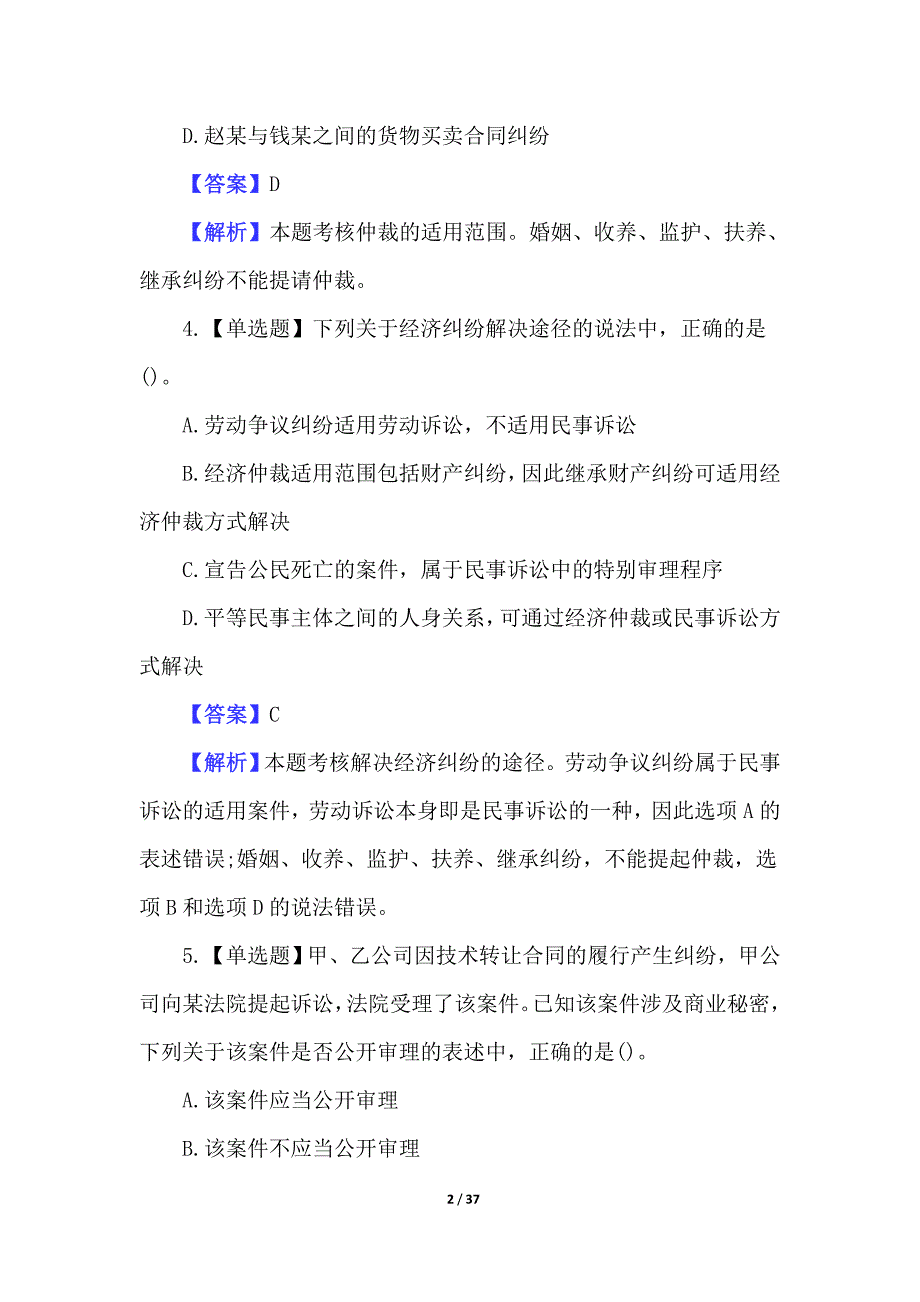 D.赵某与钱某之间的货物买卖合同纠纷

【答案】D

【解析】本题考核仲裁的适用范围。婚姻、收养、监护、扶养、继承纠纷不能提请仲裁。

4.【单选题】下列关于经济纠纷解决途径的说法中，正确的是()。

A.劳动争议纠纷适用劳动诉讼，不适用民事诉讼

B.经济仲裁适用范围包括财产纠纷，因此继承财产纠纷可适用经济仲裁方式解决

C.宣告公民死亡的案件，属于民事诉讼中的特别审理程序

D.平等民事主体之间的人身关系，可通过经济仲裁或民事诉讼方式解决

【答案】C

【解析】本题考核解决经济纠纷的途径。劳动争议纠纷属于民事诉讼的适用案件，劳动诉讼本身即是民事诉讼的一种，因此选项A的表述错误;婚姻、收养、监护、扶养、继承纠纷，不能提起仲裁，选项B和选项D的说法错误。

5.【单选题】甲、乙公司因技术转让合同的履行产生纠纷，甲公司向某法院提起诉讼，法院受理了该案件。已知该案件涉及商业秘密，下列关于该案件是否公开审理的表述中，正确的是()。

A.该案件应当公开审理

B.该案件不应当公开审理

2 / 37